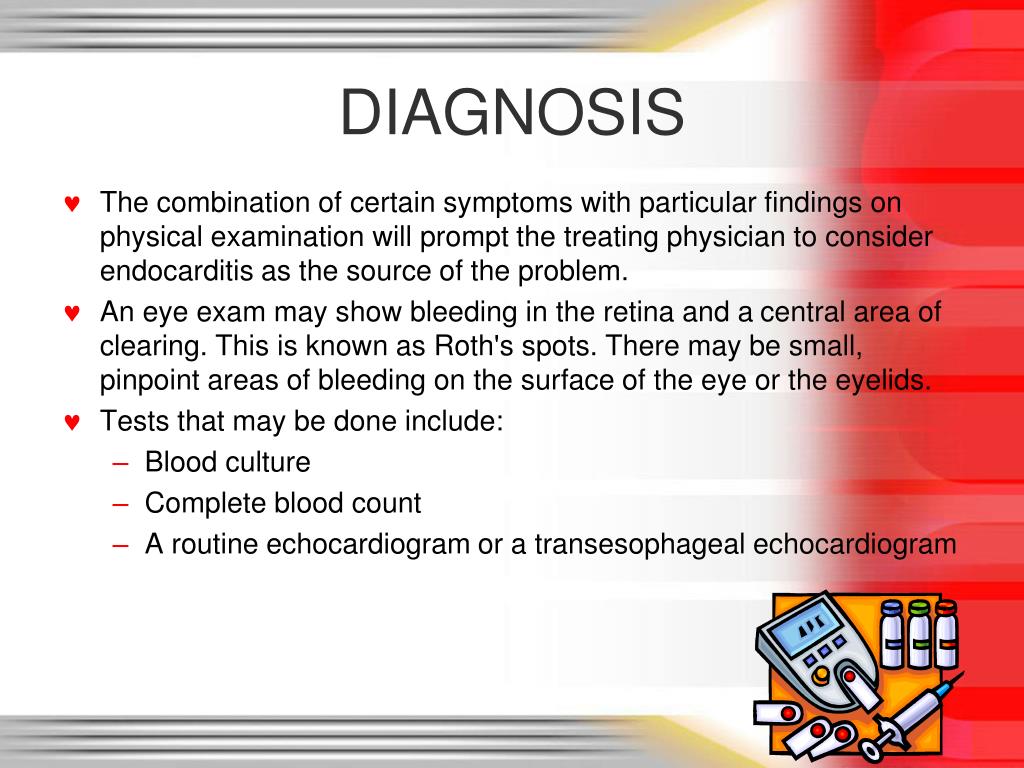 DIAGNOSIS

♥ The combination of certain symptoms with particular findings on physical examination will prompt the treating physician to consider endocarditis as the source of the problem.

♥ An eye exam may show bleeding in the retina and a central area of clearing. This is known as Roth's spots. There may be small, pinpoint areas of bleeding on the surface of the eye or the eyelids.

♥ Tests that may be done include:
– Blood culture
– Complete blood count
– A routine echocardiogram or a transesophageal echocardiogram